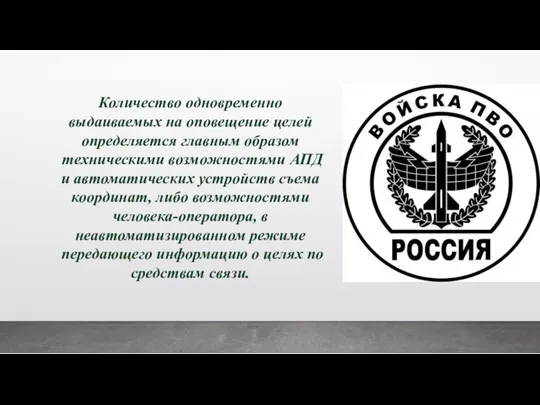 Количество одновременно выдаиваемых на оповещение целей определяется главным образом техническими возможностями АПД и автоматических устройств съема координат, либо возможностями человека-оператора, в неавтоматизированном режиме передающего информацию о целях по средствам связи.

ВОЙСКА ПВО

РОССИЯ